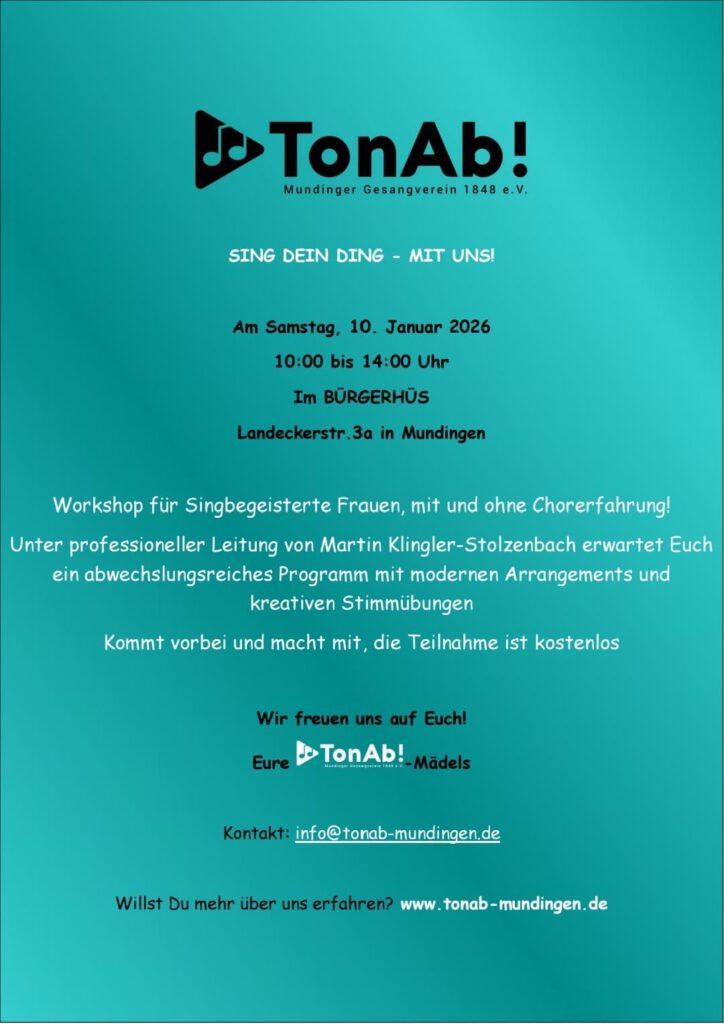 TonAb!
Mundinger Gesangverein 1848 e.V.

SING DEIN DING - MIT UNS!

Am Samstag, 10. Januar 2026

10:00 bis 14:00 Uhr

Im BÜRGERHÜS

Landeckerstr.3a in Mundingen

Workshop für Singbegeisterte Frauen, mit und ohne Chorerfahrung!

Unter professioneller Leitung von Martin Klingler-Stolzenbach erwartet Euch ein abwechslungsreiches Programm mit modernen Arrangements und kreativen Stimmübungen

Kommt vorbei und macht mit, die Teilnahme ist kostenlos

Wir freuen uns auf Euch!

Eure TonAb! Mundinger Gesangverein 1848 e.V. -Mädels

Kontakt: info@tonab-mundingen.de

Willst Du mehr über uns erfahren? www.tonab-mundingen.de